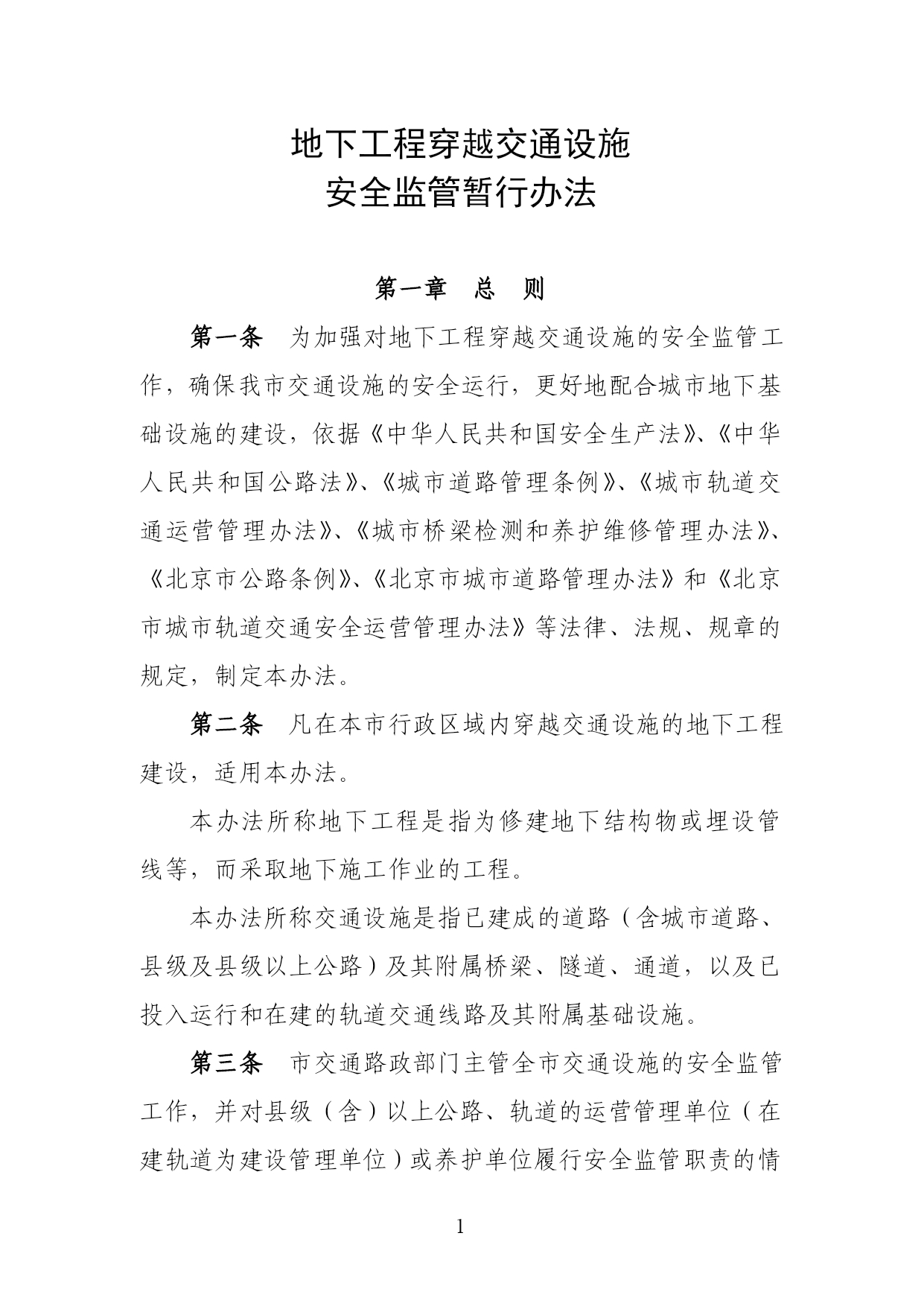 地下工程穿越交通设施
安全监管暂行办法

第一章　总　则

第一条　为加强对地下工程穿越交通设施的安全监管工作，确保我市交通设施的安全运行，更好地配合城市地下基础设施的建设，依据《中华人民共和国安全生产法》、《中华人民共和国公路法》、《城市道路管理条例》、《城市轨道交通运营管理办法》、《城市桥梁检测和养护维修管理办法》、《北京市公路条例》、《北京市城市道路管理办法》和《北京市城市轨道交通安全运营管理办法》等法律、法规、规章的规定，制定本办法。

第二条　凡在本市行政区域内穿越交通设施的地下工程建设，适用本办法。

本办法所称地下工程是指为修建地下结构物或埋设管线等，而采取地下施工作业的工程。

本办法所称交通设施是指已建成的道路（含城市道路、县级及县级以上公路）及其附属桥梁、隧道、通道，以及已投入运行和在建的轨道交通线路及其附属基础设施。

第三条　市交通路政部门主管全市交通设施的安全监管工作，并对县级（含）以上公路、轨道的运营管理单位（在建轨道为建设管理单位）或养护单位履行安全监管职责的情

1